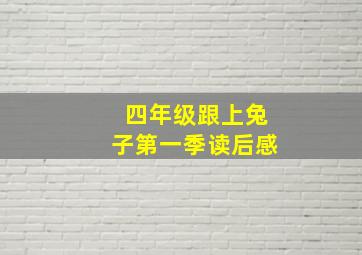 四年级跟上兔子第一季读后感